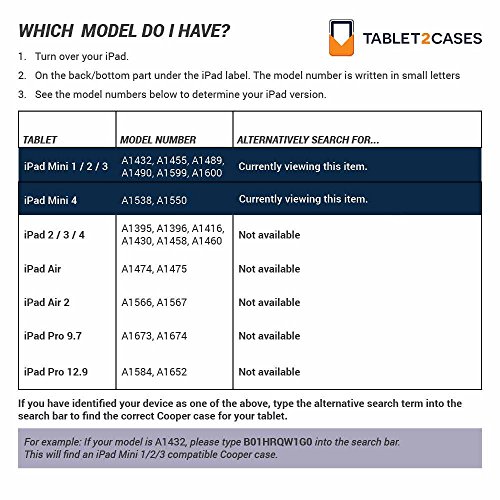 WHICH MODEL DO I HAVE?

TABLET2CASES

1. Turn over your iPad.
2. On the back/bottom part under the iPad label. The model number is written in small letters
3. See the model numbers below to determine your iPad version.

| TABLET | MODEL NUMBER | ALTERNATIVELY SEARCH FOR... |
|---|---|---|
| iPad Mini 1 / 2 / 3 | A1432, A1455, A1489, A1490, A1599, A1600 | Currently viewing this item. |
| iPad Mini 4 | A1538, A1550 | Currently viewing this item. |
| iPad 2 / 3 / 4 | A1395, A1396, A1416, A1430, A1458, A1460 | Not available |
| iPad Air | A1474, A1475 | Not available |
| iPad Air 2 | A1566, A1567 | Not available |
| iPad Pro 9.7 | A1673, A1674 | Not available |
| iPad Pro 12.9 | A1584, A1652 | Not available |

If you have identified your device as one of the above, type the alternative search term into the search bar to find the correct Cooper case for your tablet.

For example: If your model is A1432, please type B01HRQW1G0 into the search bar.
This will find an iPad Mini 1/2/3 compatible Cooper case.